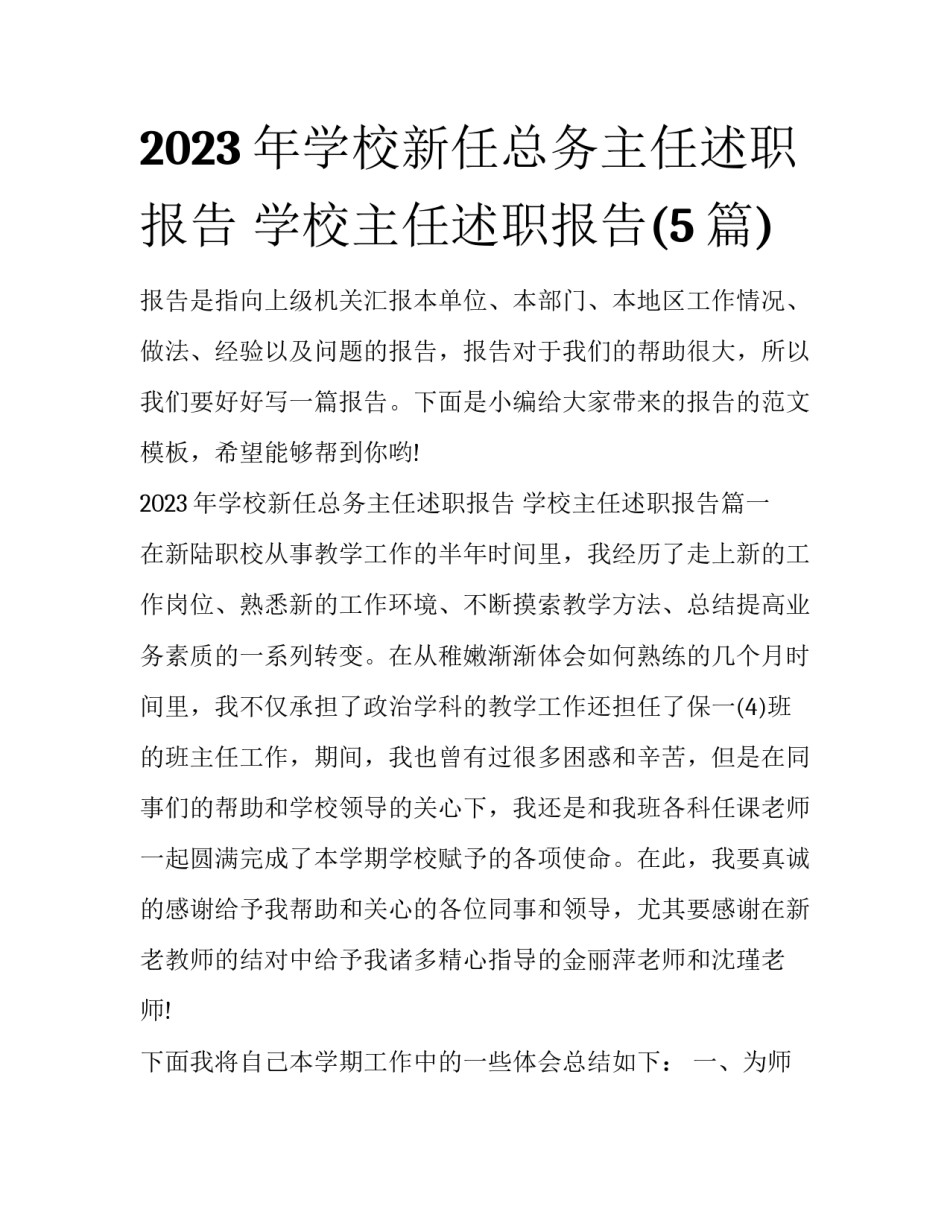 2023 年学校新任总务主任述职报告 学校主任述职报告(5 篇)

报告是指向上级机关汇报本单位、本部门、本地区工作情况、做法、经验以及问题的报告，报告对于我们的帮助很大，所以我们要好好写一篇报告。下面是小编给大家带来的报告的范文模板，希望能够帮到你哟!

2023 年学校新任总务主任述职报告 学校主任述职报告篇一

在新陆职校从事教学工作的半年时间里，我经历了走上新的工作岗位、熟悉新的工作环境、不断摸索教学方法、总结提高业务素质的一系列转变。在从稚嫩渐渐体会如何熟练的几个月时间里，我不仅承担了政治学科的教学工作还担任了保一(4)班的班主任工作，期间，我也曾有过很多困惑和辛苦，但是在同事们的帮助和学校领导的关心下，我还是和我班各科任课老师一起圆满完成了本学期学校赋予的各项使命。在此，我要真诚的感谢给予我帮助和关心的各位同事和领导，尤其要感谢在新老教师的结对中给予我诸多精心指导的金丽萍老师和沈瑾老师!

下面我将自己本学期工作中的一些体会总结如下： 一、为师